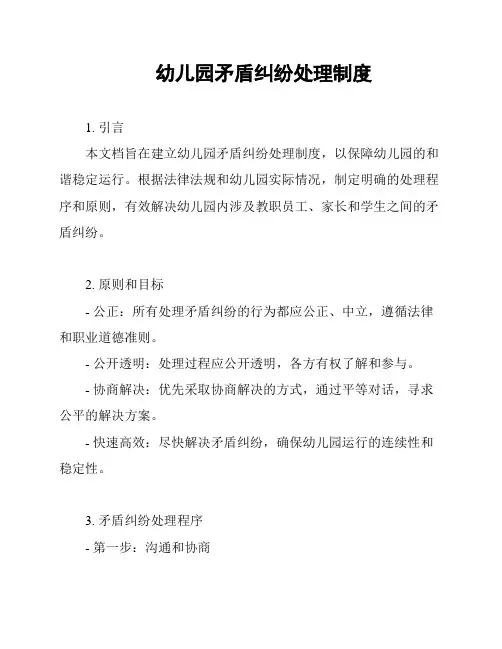 幼儿园矛盾纠纷处理制度

1. 引言

本文档旨在建立幼儿园矛盾纠纷处理制度，以保障幼儿园的和谐稳定运行。根据法律法规和幼儿园实际情况，制定明确的处理程序和原则，有效解决幼儿园内涉及教职员工、家长和学生之间的矛盾纠纷。

2. 原则和目标

- 公正：所有处理矛盾纠纷的行为都应公正、中立，遵循法律和职业道德准则。

- 公开透明：处理过程应公开透明，各方有权了解和参与。

- 协商解决：优先采取协商解决的方式，通过平等对话，寻求公平的解决方案。

- 快速高效：尽快解决矛盾纠纷，确保幼儿园运行的连续性和稳定性。

3. 矛盾纠纷处理程序

- 第一步：沟通和协商